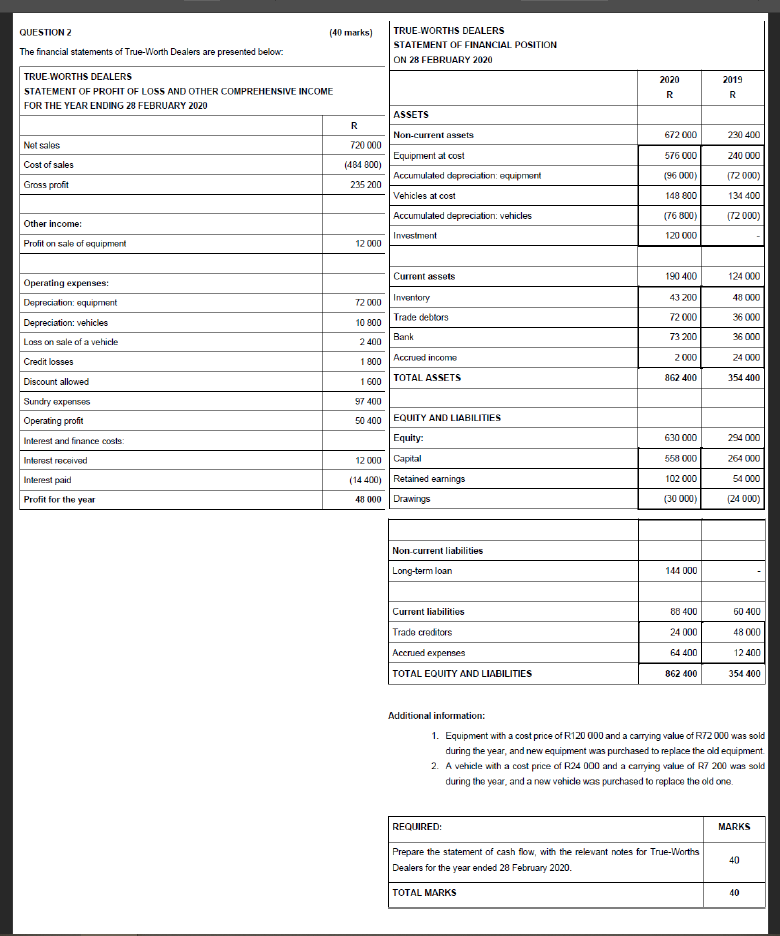 QUESTION 2 (40 marks)

The financial statements of True-Worth Dealers are presented below:

TRUE-WORTHS DEALERS
STATEMENT OF PROFIT OF LOSS AND OTHER COMPREHENSIVE INCOME
FOR THE YEAR ENDING 28 FEBRUARY 2020

| | R |
|---|---|
| Net sales | 720 000 |
| Cost of sales | (484 800) |
| Gross profit | 235 200 |
| | |
| Other income: | |
| Profit on sale of equipment | 12 000 |
| | |
| Operating expenses: | |
| Depreciation: equipment | 72 000 |
| Depreciation: vehicles | 10 800 |
| Loss on sale of a vehicle | 2 400 |
| Credit losses | 1 800 |
| Discount allowed | 1 600 |
| Sundry expenses | 97 400 |
| Operating profit | 50 400 |
| Interest and finance costs: | |
| Interest received | 12 000 |
| Interest paid | (14 400) |
| Profit for the year | 48 000 |

TRUE-WORTHS DEALERS
STATEMENT OF FINANCIAL POSITION
ON 28 FEBRUARY 2020

| | 2020 R | 2019 R |
|---|---|---|
| ASSETS | | |
| Non-current assets | 672 000 | 230 400 |
| Equipment at cost | 576 000 | 240 000 |
| Accumulated depreciation: equipment | (96 000) | (72 000) |
| Vehicles at cost | 148 800 | 134 400 |
| Accumulated depreciation: vehicles | (76 800) | (72 000) |
| Investment | 120 000 | - |
| | | |
| Current assets | 190 400 | 124 000 |
| Inventory | 43 200 | 48 000 |
| Trade debtors | 72 000 | 36 000 |
| Bank | 73 200 | 36 000 |
| Accrued income | 2 000 | 24 000 |
| TOTAL ASSETS | 862 400 | 354 400 |
| | | |
| EQUITY AND LIABILITIES | | |
| Equity: | 630 000 | 294 000 |
| Capital | 558 000 | 264 000 |
| Retained earnings | 102 000 | 54 000 |
| Drawings | (30 000) | (24 000) |
| | | |
| Non-current liabilities | | |
| Long-term loan | 144 000 | - |
| | | |
| Current liabilities | 88 400 | 60 400 |
| Trade creditors | 24 000 | 48 000 |
| Accrued expenses | 64 400 | 12 400 |
| TOTAL EQUITY AND LIABILITIES | 862 400 | 354 400 |

Additional information:

1. Equipment with a cost price of R120 000 and a carrying value of R72 000 was sold during the year, and new equipment was purchased to replace the old equipment.
2. A vehicle with a cost price of R24 000 and a carrying value of R7 200 was sold during the year, and a new vehicle was purchased to replace the old one.

| REQUIRED: | MARKS |
|---|---|
| Prepare the statement of cash flow, with the relevant notes for True-Worths Dealers for the year ended 28 February 2020. | 40 |
| TOTAL MARKS | 40 |